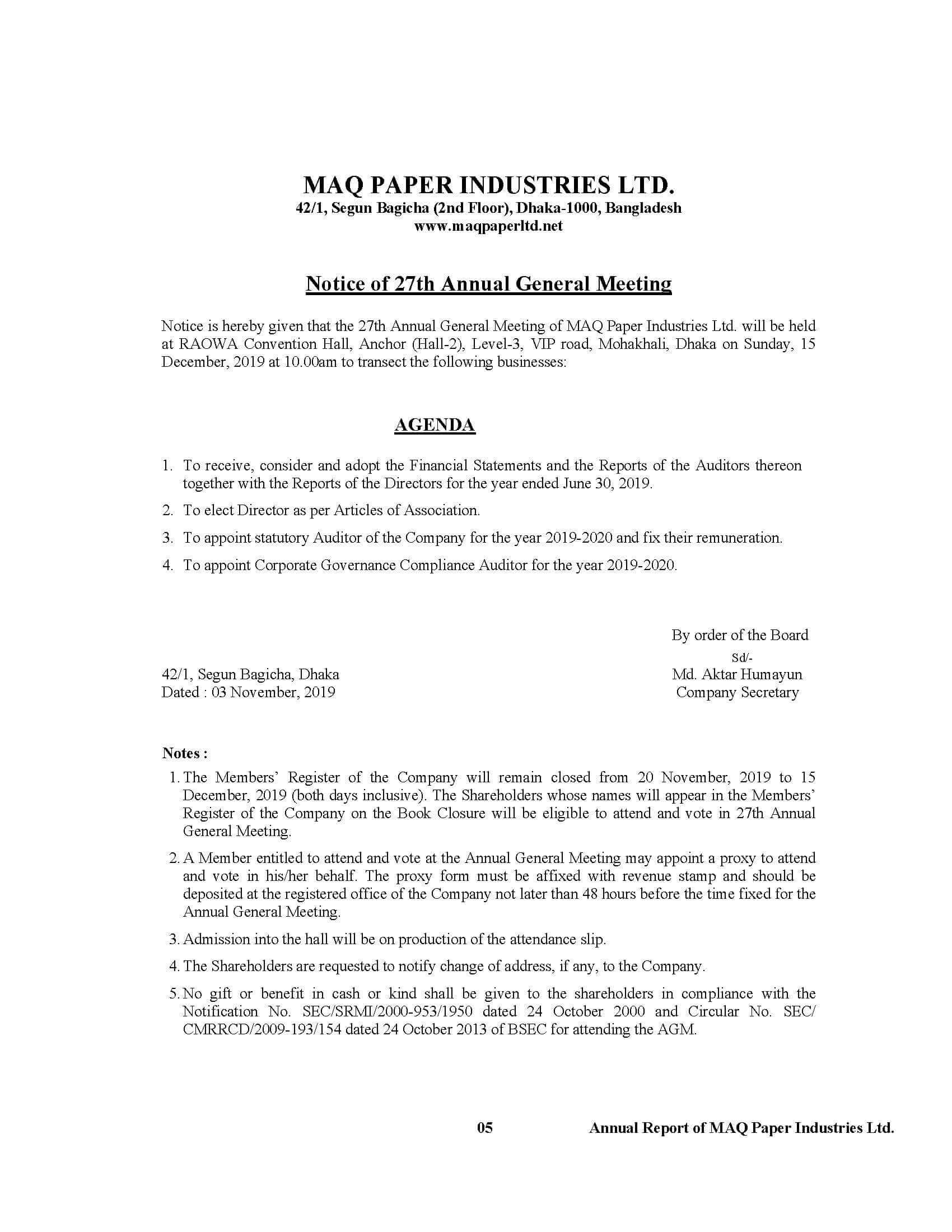 MAQ PAPER INDUSTRIES LTD.
42/1, Segun Bagicha (2nd Floor), Dhaka-1000, Bangladesh
www.maqpaperltd.net

Notice of 27th Annual General Meeting

Notice is hereby given that the 27th Annual General Meeting of MAQ Paper Industries Ltd. will be held at RAOWA Convention Hall, Anchor (Hall-2), Level-3, VIP road, Mohakhali, Dhaka on Sunday, 15 December, 2019 at 10.00am to transect the following businesses:

AGENDA

1. To receive, consider and adopt the Financial Statements and the Reports of the Auditors thereon together with the Reports of the Directors for the year ended June 30, 2019.
2. To elect Director as per Articles of Association.
3. To appoint statutory Auditor of the Company for the year 2019-2020 and fix their remuneration.
4. To appoint Corporate Governance Compliance Auditor for the year 2019-2020.

By order of the Board
Sd/-
Md. Aktar Humayun
Company Secretary

42/1, Segun Bagicha, Dhaka
Dated : 03 November, 2019

Notes :
1. The Members' Register of the Company will remain closed from 20 November, 2019 to 15 December, 2019 (both days inclusive). The Shareholders whose names will appear in the Members' Register of the Company on the Book Closure will be eligible to attend and vote in 27th Annual General Meeting.
2. A Member entitled to attend and vote at the Annual General Meeting may appoint a proxy to attend and vote in his/her behalf. The proxy form must be affixed with revenue stamp and should be deposited at the registered office of the Company not later than 48 hours before the time fixed for the Annual General Meeting.
3. Admission into the hall will be on production of the attendance slip.
4. The Shareholders are requested to notify change of address, if any, to the Company.
5. No gift or benefit in cash or kind shall be given to the shareholders in compliance with the Notification No. SEC/SRMI/2000-953/1950 dated 24 October 2000 and Circular No. SEC/CMRRCD/2009-193/154 dated 24 October 2013 of BSEC for attending the AGM.

05 Annual Report of MAQ Paper Industries Ltd.